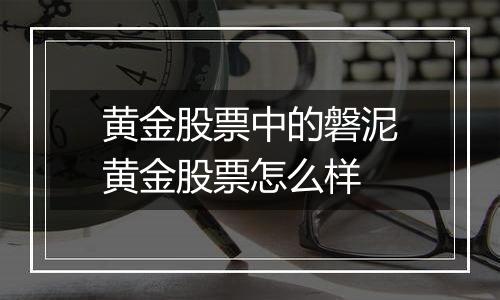 黄金股票中的磐泥
黄金股票怎么样